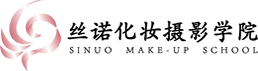 丝诺化妆摄影学院
SINUO MAKE-UP SCHOOL